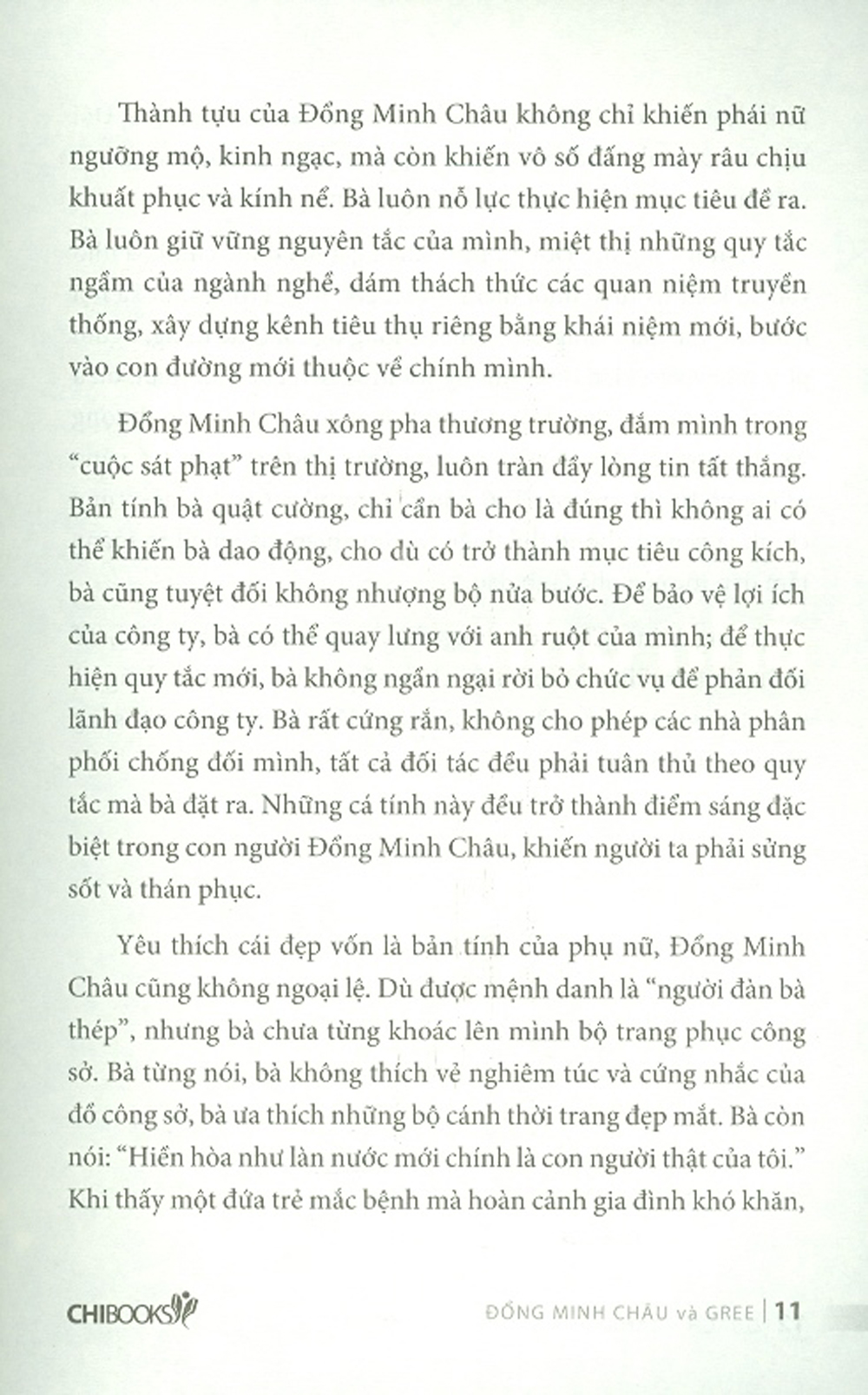 Thành tựu của Đổng Minh Châu không chỉ khiến phái nữ ngưỡng mộ, kinh ngạc, mà còn khiến vô số đấng mày râu chịu khuất phục và kính nể. Bà luôn nỗ lực thực hiện mục tiêu đề ra. Bà luôn giữ vững nguyên tắc của mình, miệt thị những quy tắc ngầm của ngành nghề, dám thách thức các quan niệm truyền thống, xây dựng kênh tiêu thụ riêng bằng khái niệm mới, bước vào con đường mới thuộc về chính mình.

Đổng Minh Châu xông pha thương trường, đắm mình trong "cuộc sát phạt" trên thị trường, luôn tràn đầy lòng tin tất thắng. Bản tính bà quật cường, chỉ cần bà cho là đúng thì không ai có thể khiến bà dao động, cho dù có trở thành mục tiêu công kích, bà cũng tuyệt đối không nhượng bộ nửa bước. Để bảo vệ lợi ích của công ty, bà có thể quay lưng với anh ruột của mình; để thực hiện quy tắc mới, bà không ngần ngại rời bỏ chức vụ để phản đối lãnh đạo công ty. Bà rất cứng rắn, không cho phép các nhà phân phối chống đối mình, tất cả đối tác đều phải tuân thủ theo quy tắc mà bà đặt ra. Những cá tính này đều trở thành điểm sáng đặc biệt trong con người Đổng Minh Châu, khiến người ta phải sửng sốt và thán phục.

Yêu thích cái đẹp vốn là bản tính của phụ nữ, Đổng Minh Châu cũng không ngoại lệ. Dù được mệnh danh là "người đàn bà thép", nhưng bà chưa từng khoác lên mình bộ trang phục công sở. Bà từng nói, bà không thích vẻ nghiêm túc và cứng nhắc của đồ công sở, bà ưa thích những bộ cánh thời trang đẹp mắt. Bà còn nói: "Hiền hòa như làn nước mới chính là con người thật của tôi." Khi thấy một đứa trẻ mắc bệnh mà hoàn cảnh gia đình khó khăn,

CHIBOOKS

ĐỔNG MINH CHÂU và GREE | 11